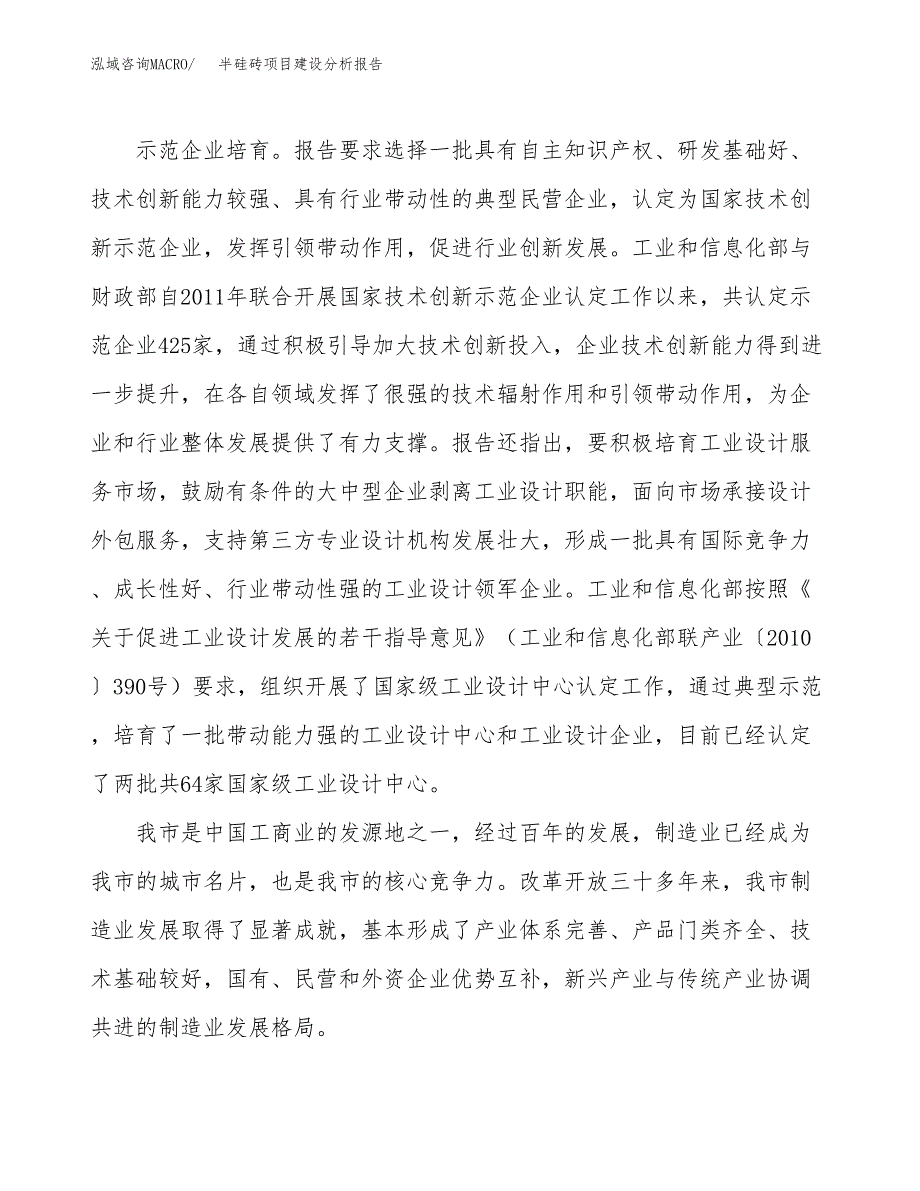 泓域咨询MACRO/　半硅砖项目建设分析报告

示范企业培育。报告要求选择一批具有自主知识产权、研发基础好、技术创新能力较强、具有行业带动性的典型民营企业，认定为国家技术创新示范企业，发挥引领带动作用，促进行业创新发展。工业和信息化部与财政部自2011年联合开展国家技术创新示范企业认定工作以来，共认定示范企业425家，通过积极引导加大技术创新投入，企业技术创新能力得到进一步提升，在各自领域发挥了很强的技术辐射作用和引领带动作用，为企业和行业整体发展提供了有力支撑。报告还指出，要积极培育工业设计服务市场，鼓励有条件的大中型企业剥离工业设计职能，面向市场承接设计外包服务，支持第三方专业设计机构发展壮大，形成一批具有国际竞争力、成长性好、行业带动性强的工业设计领军企业。工业和信息化部按照《关于促进工业设计发展的若干指导意见》（工业和信息化部联产业〔2010〕390号）要求，组织开展了国家级工业设计中心认定工作，通过典型示范，培育了一批带动能力强的工业设计中心和工业设计企业，目前已经认定了两批共64家国家级工业设计中心。

我市是中国工商业的发源地之一，经过百年的发展，制造业已经成为我市的城市名片，也是我市的核心竞争力。改革开放三十多年来，我市制造业发展取得了显著成就，基本形成了产业体系完善、产品门类齐全、技术基础较好，国有、民营和外资企业优势互补，新兴产业与传统产业协调共进的制造业发展格局。